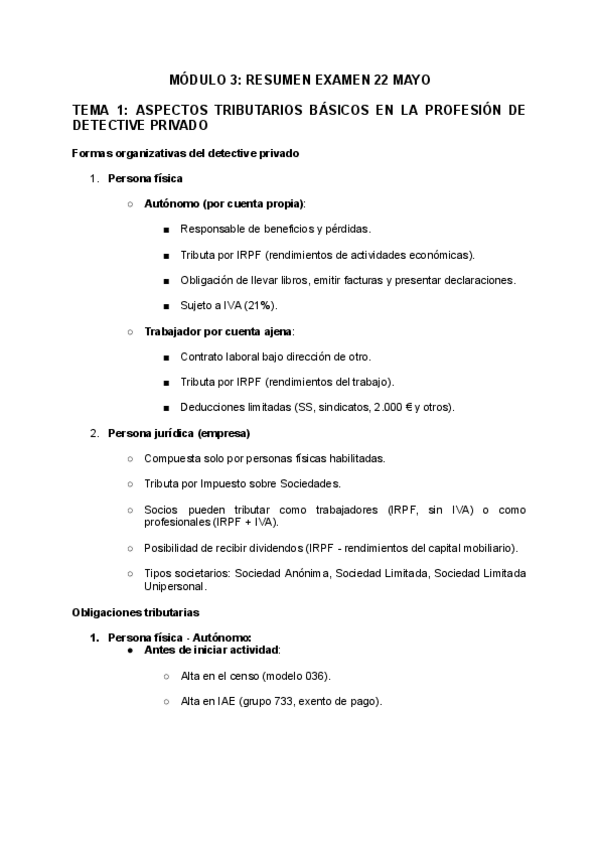 MÓDULO 3: RESUMEN EXAMEN 22 MAYO

TEMA 1: ASPECTOS TRIBUTARIOS BÁSICOS EN LA PROFESIÓN DE DETECTIVE PRIVADO

Formas organizativas del detective privado

1. Persona física

○ Autónomo (por cuenta propia):

■ Responsable de beneficios y pérdidas.

■ Tributa por IRPF (rendimientos de actividades económicas).

■ Obligación de llevar libros, emitir facturas y presentar declaraciones.

■ Sujeto a IVA (21%).

○ Trabajador por cuenta ajena:

■ Contrato laboral bajo dirección de otro.

■ Tributa por IRPF (rendimientos del trabajo).

■ Deducciones limitadas (SS, sindicatos, 2.000 € y otros).

2. Persona jurídica (empresa)

○ Compuesta solo por personas físicas habilitadas.

○ Tributa por Impuesto sobre Sociedades.

○ Socios pueden tributar como trabajadores (IRPF, sin IVA) o como profesionales (IRPF + IVA).

○ Posibilidad de recibir dividendos (IRPF - rendimientos del capital mobiliario).

○ Tipos societarios: Sociedad Anónima, Sociedad Limitada, Sociedad Limitada Unipersonal.

Obligaciones tributarias

1. Persona física - Autónomo:
● Antes de iniciar actividad:

○ Alta en el censo (modelo 036).

○ Alta en IAE (grupo 733, exento de pago).